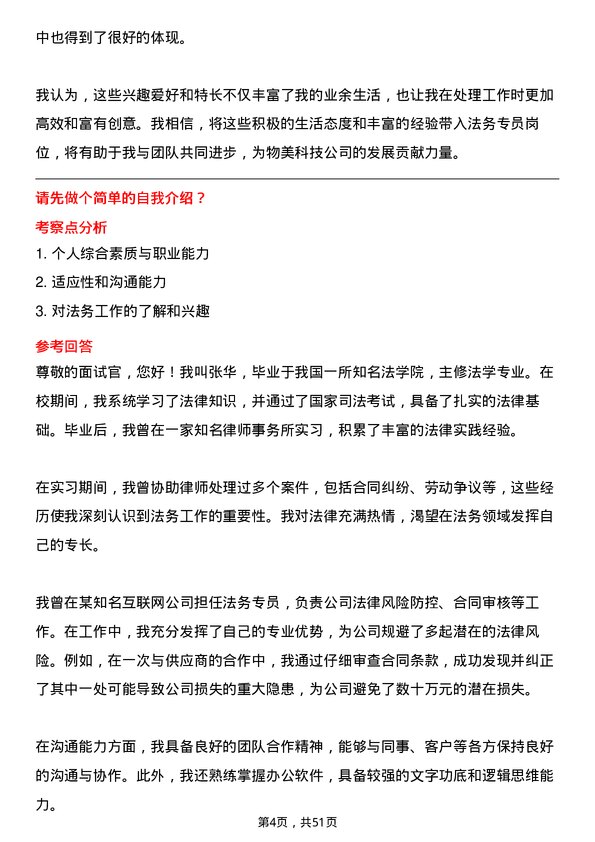 中也得到了很好的体现。

我认为，这些兴趣爱好和特长不仅丰富了我的业余生活，也让我在处理工作时更加高效和富有创意。我相信，将这些积极的生活态度和丰富的经验带入法务专员岗位，将有助于我与团队共同进步，为物美科技公司的发展贡献力量。

请先做个简单的自我介绍？

考察点分析

1. 个人综合素质与职业能力

2. 适应性和沟通能力

3. 对法务工作的了解和兴趣

参考回答

尊敬的面试官，您好！我叫张华，毕业于我国一所知名法学院，主修法学专业。在校期间，我系统学习了法律知识，并通过了国家司法考试，具备了扎实的法律基础。毕业后，我曾在一家知名律师事务所实习，积累了丰富的法律实践经验。

在实习期间，我曾协助律师处理过多个案件，包括合同纠纷、劳动争议等，这些经历使我深刻认识到法务工作的重要性。我对法律充满热情，渴望在法务领域发挥自己的专长。

我曾在某知名互联网公司担任法务专员，负责公司法律风险防控、合同审核等工作。在工作中，我充分发挥了自己的专业优势，为公司规避了多起潜在的法律风险。例如，在一次与供应商的合作中，我通过仔细审查合同条款，成功发现并纠正了其中一处可能导致公司损失的重大隐患，为公司避免了数十万元的潜在损失。

在沟通能力方面，我具备良好的团队合作精神，能够与同事、客户等各方保持良好的沟通与协作。此外，我还熟练掌握办公软件，具备较强的文字功底和逻辑思维能力。

第4页，共51页